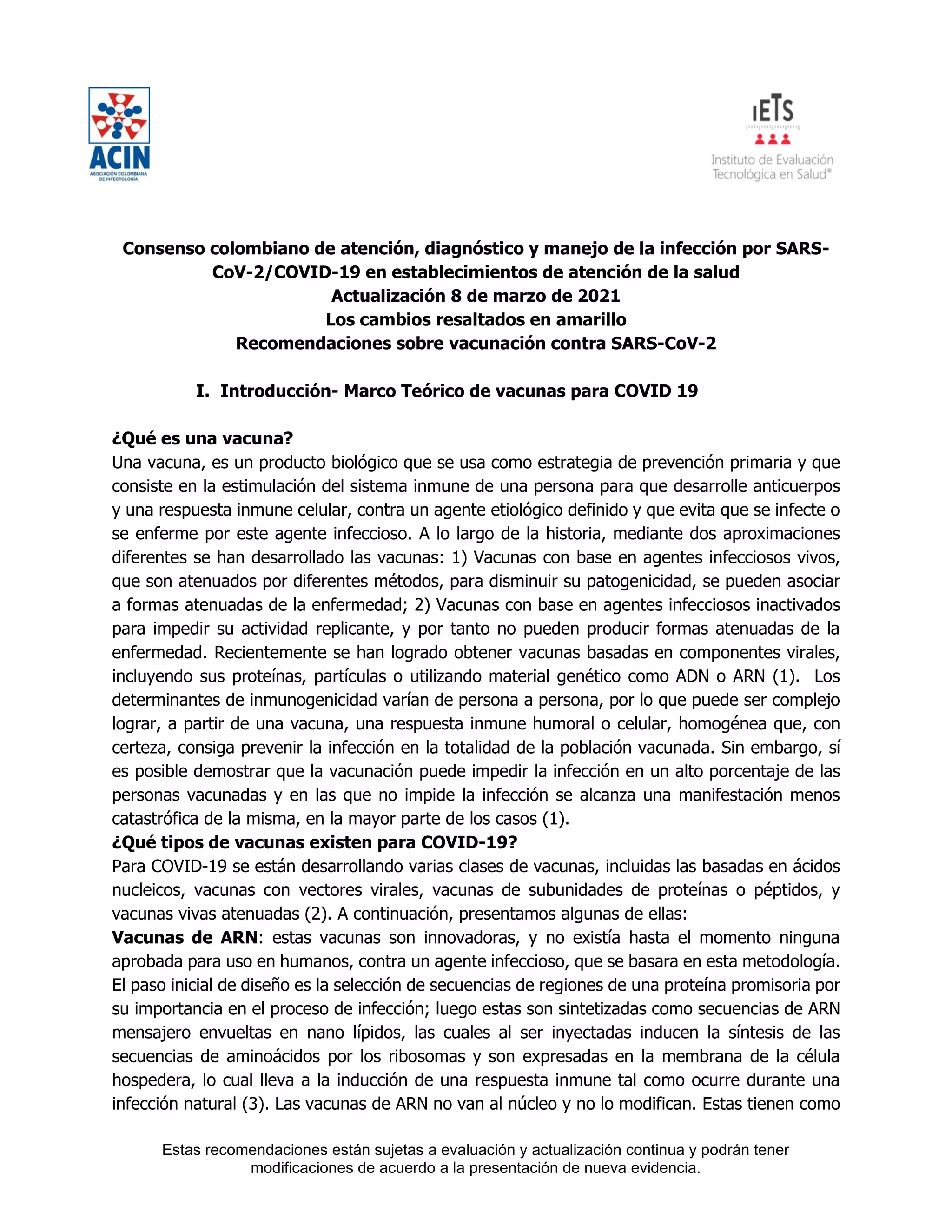 ACIN
ASOCIACIÓN COLOMBIANA DE INFECTOLOGÍA

IETS
Instituto de Evaluación Tecnológica en Salud®

Consenso colombiano de atención, diagnóstico y manejo de la infección por SARS-CoV-2/COVID-19 en establecimientos de atención de la salud
Actualización 8 de marzo de 2021
Los cambios resaltados en amarillo
Recomendaciones sobre vacunación contra SARS-CoV-2

I. Introducción- Marco Teórico de vacunas para COVID 19

¿Qué es una vacuna?
Una vacuna, es un producto biológico que se usa como estrategia de prevención primaria y que consiste en la estimulación del sistema inmune de una persona para que desarrolle anticuerpos y una respuesta inmune celular, contra un agente etiológico definido y que evita que se infecte o se enferme por este agente infeccioso. A lo largo de la historia, mediante dos aproximaciones diferentes se han desarrollado las vacunas: 1) Vacunas con base en agentes infecciosos vivos, que son atenuados por diferentes métodos, para disminuir su patogenicidad, se pueden asociar a formas atenuadas de la enfermedad; 2) Vacunas con base en agentes infecciosos inactivados para impedir su actividad replicante, y por tanto no pueden producir formas atenuadas de la enfermedad. Recientemente se han logrado obtener vacunas basadas en componentes virales, incluyendo sus proteínas, partículas o utilizando material genético como ADN o ARN (1). Los determinantes de inmunogenicidad varían de persona a persona, por lo que puede ser complejo lograr, a partir de una vacuna, una respuesta inmune humoral o celular, homogénea que, con certeza, consiga prevenir la infección en la totalidad de la población vacunada. Sin embargo, sí es posible demostrar que la vacunación puede impedir la infección en un alto porcentaje de las personas vacunadas y en las que no impide la infección se alcanza una manifestación menos catastrófica de la misma, en la mayor parte de los casos (1).
¿Qué tipos de vacunas existen para COVID-19?
Para COVID-19 se están desarrollando varias clases de vacunas, incluidas las basadas en ácidos nucleicos, vacunas con vectores virales, vacunas de subunidades de proteínas o péptidos, y vacunas vivas atenuadas (2). A continuación, presentamos algunas de ellas:
Vacunas de ARN: estas vacunas son innovadoras, y no existía hasta el momento ninguna aprobada para uso en humanos, contra un agente infeccioso, que se basara en esta metodología. El paso inicial de diseño es la selección de secuencias de regiones de una proteína promisoria por su importancia en el proceso de infección; luego estas son sintetizadas como secuencias de ARN mensajero envueltas en nano lípidos, las cuales al ser inyectadas inducen la síntesis de las secuencias de aminoácidos por los ribosomas y son expresadas en la membrana de la célula hospedera, lo cual lleva a la inducción de una respuesta inmune tal como ocurre durante una infección natural (3). Las vacunas de ARN no van al núcleo y no lo modifican. Estas tienen como

Estas recomendaciones están sujetas a evaluación y actualización continua y podrán tener modificaciones de acuerdo a la presentación de nueva evidencia.